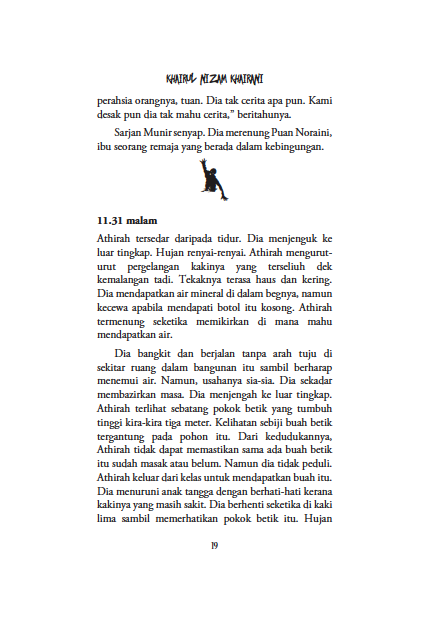 KHAIRUL NIZAM KHAIRANI

perahsia orangnya, tuan. Dia tak cerita apa pun. Kami desak pun dia tak mahu cerita," beritahunya.

Sarjan Munir senyap. Dia merenung Puan Noraini, ibu seorang remaja yang berada dalam kebingungan.

11.31 malam

Athirah tersedar daripada tidur. Dia menjenguk ke luar tingkap. Hujan renyai-renyai. Athirah mengurut-urut pergelangan kakinya yang terseliuh dek kemalangan tadi. Tekaknya terasa haus dan kering. Dia mendapatkan air mineral di dalam begnya, namun kecewa apabila mendapati botol itu kosong. Athirah termenung seketika memikirkan di mana mahu mendapatkan air.

Dia bangkit dan berjalan tanpa arah tuju di sekitar ruang dalam bangunan itu sambil berharap menemui air. Namun, usahanya sia-sia. Dia sekadar membazirkan masa. Dia menjengah ke luar tingkap. Athirah terlihat sebatang pokok betik yang tumbuh tinggi kira-kira tiga meter. Kelihatan sebiji buah betik tergantung pada pohon itu. Dari kedudukannya, Athirah tidak dapat memastikan sama ada buah betik itu sudah masak atau belum. Namun dia tidak peduli. Athirah keluar dari kelas untuk mendapatkan buah itu. Dia menuruni anak tangga dengan berhati-hati kerana kakinya yang masih sakit. Dia berhenti seketika di kaki lima sambil memerhatikan pokok betik itu. Hujan

19